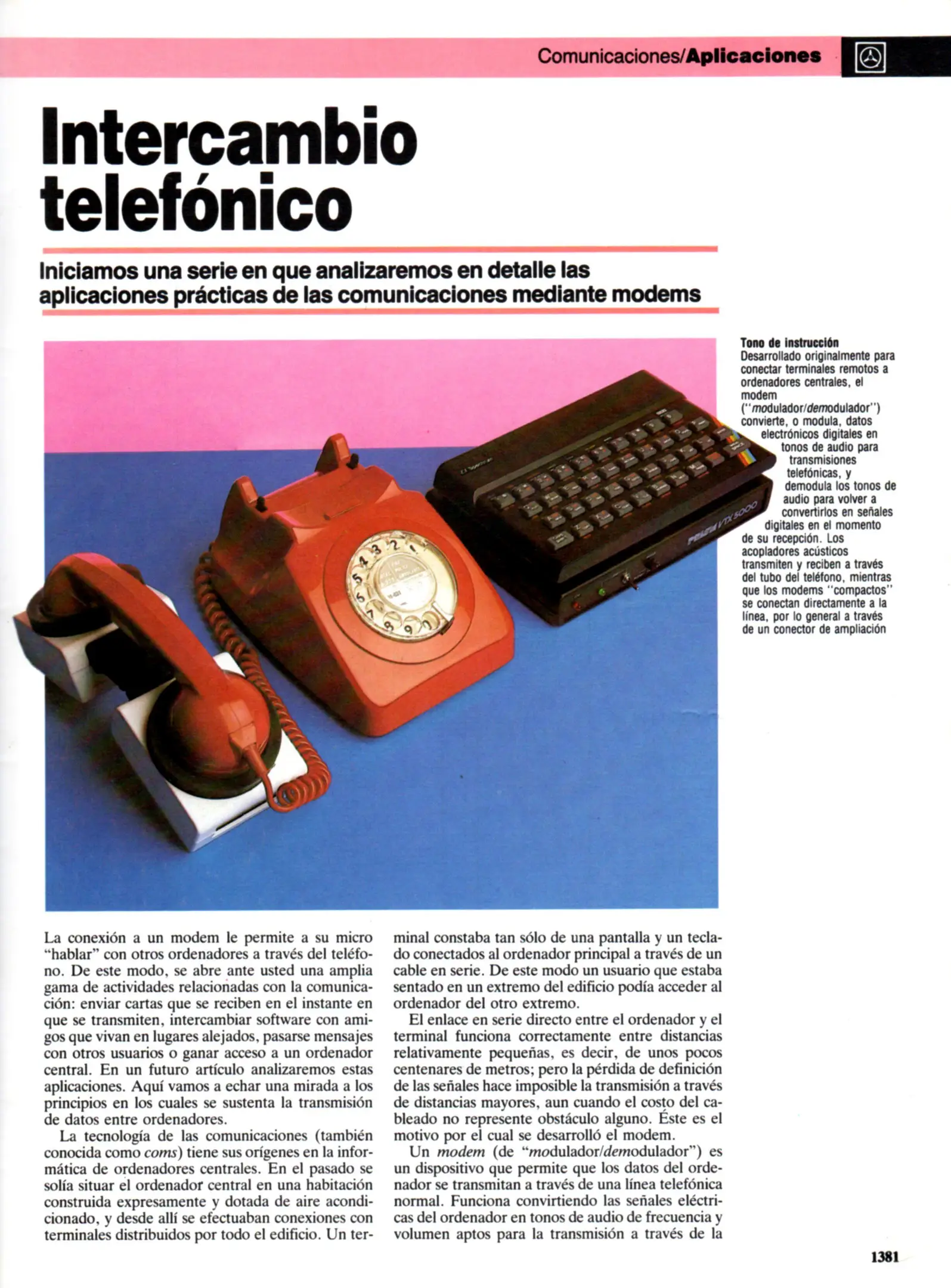 Comunicaciones/Aplicaciones

Intercambio telefónico

Iniciamos una serie en que analizaremos en detalle las aplicaciones prácticas de las comunicaciones mediante modems

Tono de instrucción
Desarrollado originalmente para conectar terminales remotos a ordenadores centrales, el modem ("modulador/demodulador") convierte, o modula, datos electrónicos digitales en tonos de audio para transmisiones telefónicas, y demodula los tonos de audio para volver a convertirlos en señales digitales en el momento de su recepción. Los acopladores acústicos transmiten y reciben a través del tubo del teléfono, mientras que los modems "compactos" se conectan directamente a la línea, por lo general a través de un conector de ampliación

La conexión a un modem le permite a su micro "hablar" con otros ordenadores a través del teléfono. De este modo, se abre ante usted una amplia gama de actividades relacionadas con la comunicación: enviar cartas que se reciben en el instante en que se transmiten, intercambiar software con amigos que vivan en lugares alejados, pasarse mensajes con otros usuarios o ganar acceso a un ordenador central. En un futuro artículo analizaremos estas aplicaciones. Aquí vamos a echar una mirada a los principios en los cuales se sustenta la transmisión de datos entre ordenadores.

La tecnología de las comunicaciones (también conocida como coms) tiene sus orígenes en la informática de ordenadores centrales. En el pasado se solía situar el ordenador central en una habitación construida expresamente y dotada de aire acondicionado, y desde allí se efectuaban conexiones con terminales distribuidos por todo el edificio. Un terminal constaba tan sólo de una pantalla y un teclado conectados al ordenador principal a través de un cable en serie. De este modo un usuario que estaba sentado en un extremo del edificio podía acceder al ordenador del otro extremo.

El enlace en serie directo entre el ordenador y el terminal funciona correctamente entre distancias relativamente pequeñas, es decir, de unos pocos centenares de metros; pero la pérdida de definición de las señales hace imposible la transmisión a través de distancias mayores, aun cuando el costo del cableado no represente obstáculo alguno. Éste es el motivo por el cual se desarrolló el modem.

Un modem (de "modulador/demodulador") es un dispositivo que permite que los datos del ordenador se transmitan a través de una línea telefónica normal. Funciona convirtiendo las señales eléctricas del ordenador en tonos de audio de frecuencia y volumen aptos para la transmisión a través de la

1381